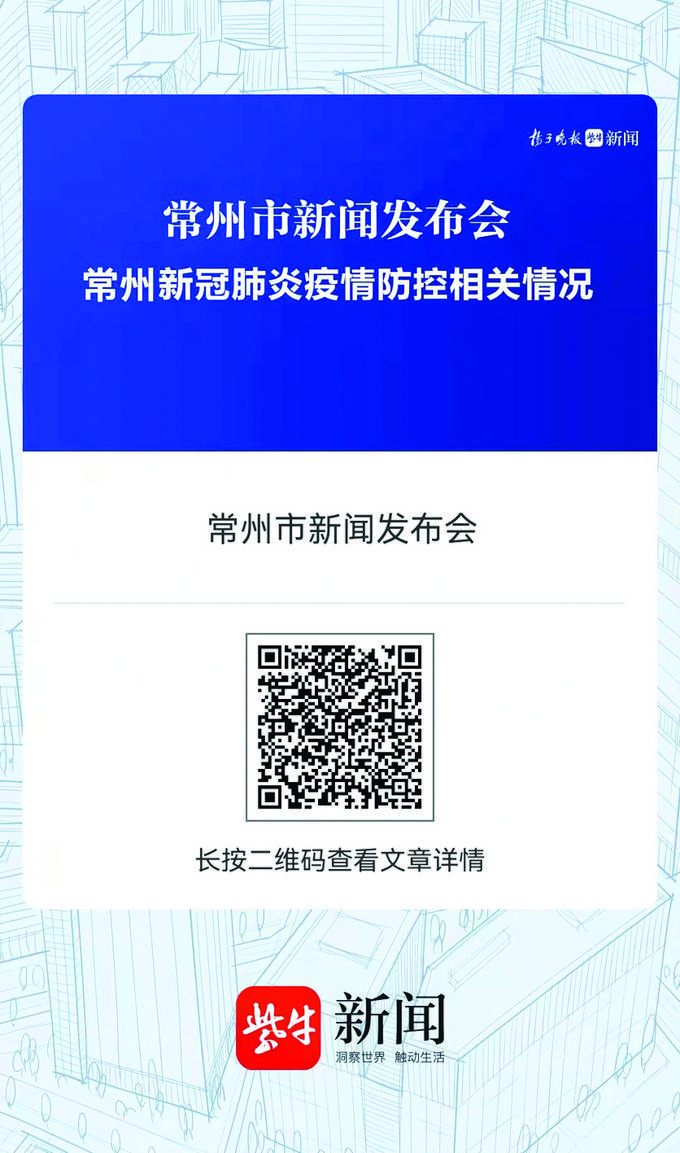 扬子晚报 紫牛 新闻

常州市新闻发布会
常州新冠肺炎疫情防控相关情况

常州市新闻发布会

长按二维码查看文章详情

紫牛 新闻
洞察世界 触动生活